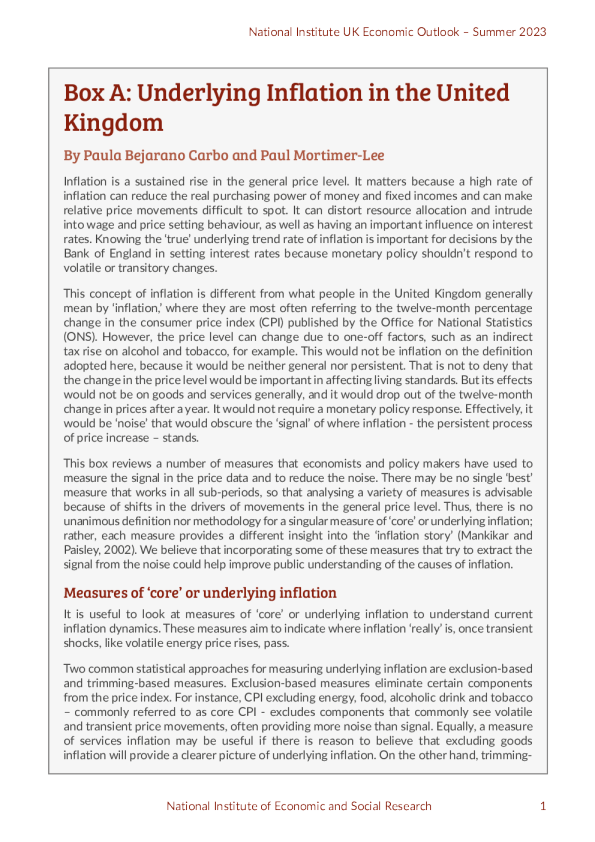 National Institute UK Economic Outlook – Summer 2023

Box A: Underlying Inflation in the United Kingdom

By Paula Bejarano Carbo and Paul Mortimer-Lee

Inflation is a sustained rise in the general price level. It matters because a high rate of inflation can reduce the real purchasing power of money and fixed incomes and can make relative price movements difficult to spot. It can distort resource allocation and intrude into wage and price setting behaviour, as well as having an important influence on interest rates. Knowing the 'true' underlying trend rate of inflation is important for decisions by the Bank of England in setting interest rates because monetary policy shouldn't respond to volatile or transitory changes.

This concept of inflation is different from what people in the United Kingdom generally mean by 'inflation,' where they are most often referring to the twelve-month percentage change in the consumer price index (CPI) published by the Office for National Statistics (ONS). However, the price level can change due to one-off factors, such as an indirect tax rise on alcohol and tobacco, for example. This would not be inflation on the definition adopted here, because it would be neither general nor persistent. That is not to deny that the change in the price level would be important in affecting living standards. But its effects would not be on goods and services generally, and it would drop out of the twelve-month change in prices after a year. It would not require a monetary policy response. Effectively, it would be 'noise' that would obscure the 'signal' of where inflation - the persistent process of price increase – stands.

This box reviews a number of measures that economists and policy makers have used to measure the signal in the price data and to reduce the noise. There may be no single 'best' measure that works in all sub-periods, so that analysing a variety of measures is advisable because of shifts in the drivers of movements in the general price level. Thus, there is no unanimous definition nor methodology for a singular measure of 'core' or underlying inflation; rather, each measure provides a different insight into the 'inflation story' (Mankikar and Paisley, 2002). We believe that incorporating some of these measures that try to extract the signal from the noise could help improve public understanding of the causes of inflation.

Measures of 'core' or underlying inflation

It is useful to look at measures of 'core' or underlying inflation to understand current inflation dynamics. These measures aim to indicate where inflation 'really' is, once transient shocks, like volatile energy price rises, pass.

Two common statistical approaches for measuring underlying inflation are exclusion-based and trimming-based measures. Exclusion-based measures eliminate certain components from the price index. For instance, CPI excluding energy, food, alcoholic drink and tobacco – commonly referred to as core CPI - excludes components that commonly see volatile and transient price movements, often providing more noise than signal. Equally, a measure of services inflation may be useful if there is reason to believe that excluding goods inflation will provide a clearer picture of underlying inflation. On the other hand, trimming-

National Institute of Economic and Social Research	1